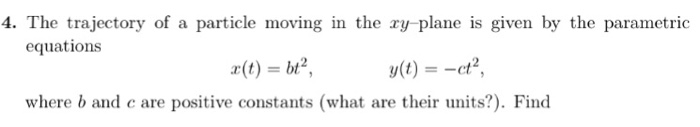 4. The trajectory of a particle moving in the $xy$–plane is given by the parametric equations

$x(t) = bt^2, \qquad y(t) = -ct^2,$

where $b$ and $c$ are positive constants (what are their units?). Find